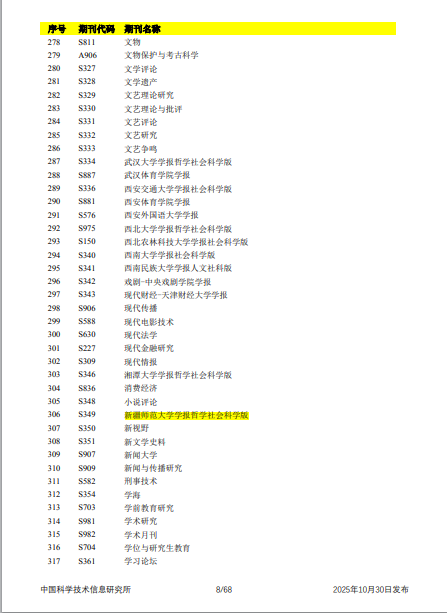 | 序号 | 期刊代码 | 期刊名称 |
|---|---|---|
| 278 | S811 | 文物 |
| 279 | A906 | 文物保护与考古科学 |
| 280 | S327 | 文学评论 |
| 281 | S328 | 文学遗产 |
| 282 | S329 | 文艺理论研究 |
| 283 | S330 | 文艺理论与批评 |
| 284 | S331 | 文艺评论 |
| 285 | S332 | 文艺研究 |
| 286 | S333 | 文艺争鸣 |
| 287 | S334 | 武汉大学学报哲学社会科学版 |
| 288 | S887 | 武汉体育学院学报 |
| 289 | S336 | 西安交通大学学报社会科学版 |
| 290 | S881 | 西安体育学院学报 |
| 291 | S576 | 西安外国语大学学报 |
| 292 | S975 | 西北大学学报哲学社会科学版 |
| 293 | S150 | 西北农林科技大学学报社会科学版 |
| 294 | S340 | 西南大学学报社会科学版 |
| 295 | S341 | 西南民族大学学报人文社科版 |
| 296 | S342 | 戏剧-中央戏剧学院学报 |
| 297 | S343 | 现代财经-天津财经大学学报 |
| 298 | S906 | 现代传播 |
| 299 | S588 | 现代电影技术 |
| 300 | S630 | 现代法学 |
| 301 | S227 | 现代金融研究 |
| 302 | S309 | 现代情报 |
| 303 | S346 | 湘潭大学学报哲学社会科学版 |
| 304 | S836 | 消费经济 |
| 305 | S348 | 小说评论 |
| 306 | S349 | 新疆师范大学学报哲学社会科学版 |
| 307 | S350 | 新视野 |
| 308 | S351 | 新文学史料 |
| 309 | S907 | 新闻大学 |
| 310 | S909 | 新闻与传播研究 |
| 311 | S582 | 刑事技术 |
| 312 | S354 | 学海 |
| 313 | S703 | 学前教育研究 |
| 314 | S981 | 学术研究 |
| 315 | S982 | 学术月刊 |
| 316 | S704 | 学位与研究生教育 |
| 317 | S361 | 学习论坛 |

中国科学技术信息研究所 8/68 2025年10月30日发布